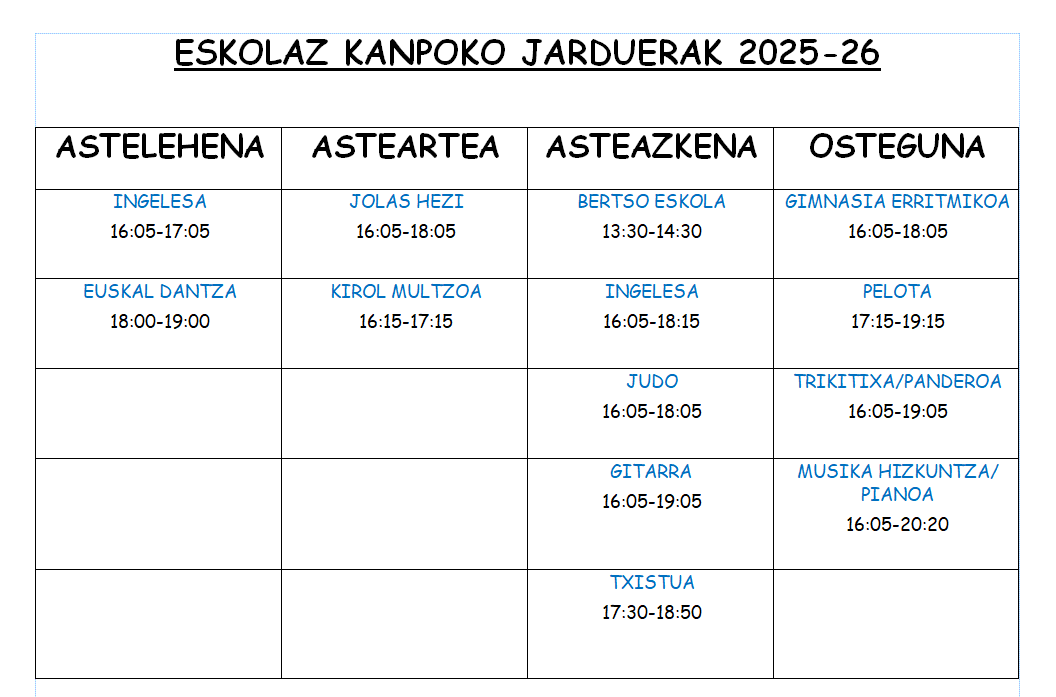 ESKOLAZ KANPOKO JARDUERAK 2025-26

| ASTELEHENA | ASTEARTEA | ASTEAZKENA | OSTEGUNA |
|---|---|---|---|
| INGELESA 16:05-17:05 | JOLAS HEZI 16:05-18:05 | BERTSO ESKOLA 13:30-14:30 | GIMNASIA ERRITMIKOA 16:05-18:05 |
| EUSKAL DANTZA 18:00-19:00 | KIROL MULTZOA 16:15-17:15 | INGELESA 16:05-18:15 | PELOTA 17:15-19:15 |
|  |  | JUDO 16:05-18:05 | TRIKITIXA/PANDEROA 16:05-19:05 |
|  |  | GITARRA 16:05-19:05 | MUSIKA HIZKUNTZA/ PIANOA 16:05-20:20 |
|  |  | TXISTUA 17:30-18:50 |  |